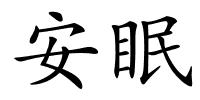 安眠